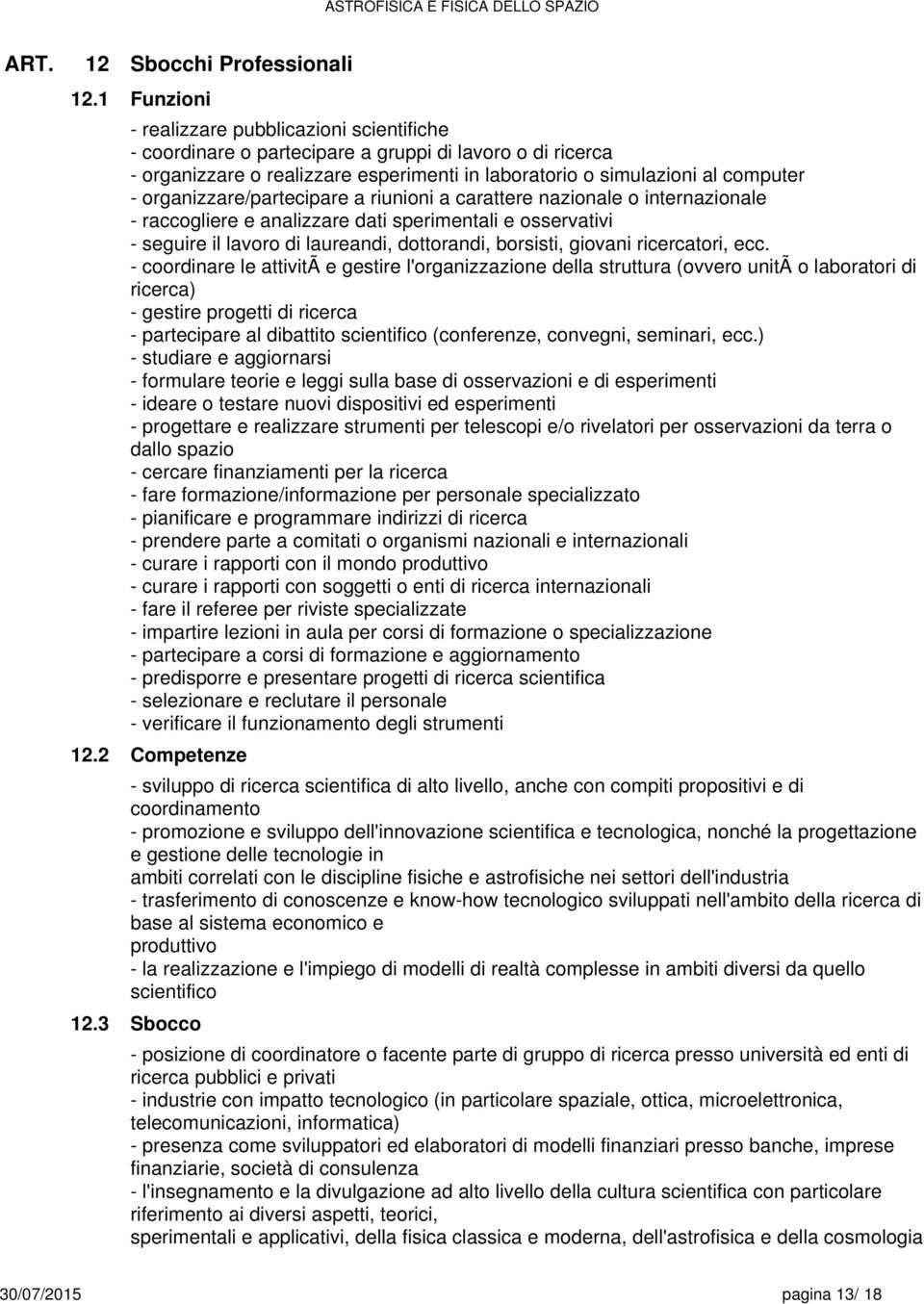 ASTROFISICA E FISICA DELLO SPAZIO

ART. 12 Sbocchi Professionali

12.1 Funzioni

- realizzare pubblicazioni scientifiche
- coordinare o partecipare a gruppi di lavoro o di ricerca
- organizzare o realizzare esperimenti in laboratorio o simulazioni al computer
- organizzare/partecipare a riunioni a carattere nazionale o internazionale
- raccogliere e analizzare dati sperimentali e osservativi
- seguire il lavoro di laureandi, dottorandi, borsisti, giovani ricercatori, ecc.
- coordinare le attivitÃ e gestire l'organizzazione della struttura (ovvero unitÃ o laboratori di ricerca)
- gestire progetti di ricerca
- partecipare al dibattito scientifico (conferenze, convegni, seminari, ecc.)
- studiare e aggiornarsi
- formulare teorie e leggi sulla base di osservazioni e di esperimenti
- ideare o testare nuovi dispositivi ed esperimenti
- progettare e realizzare strumenti per telescopi e/o rivelatori per osservazioni da terra o dallo spazio
- cercare finanziamenti per la ricerca
- fare formazione/informazione per personale specializzato
- pianificare e programmare indirizzi di ricerca
- prendere parte a comitati o organismi nazionali e internazionali
- curare i rapporti con il mondo produttivo
- curare i rapporti con soggetti o enti di ricerca internazionali
- fare il referee per riviste specializzate
- impartire lezioni in aula per corsi di formazione o specializzazione
- partecipare a corsi di formazione e aggiornamento
- predisporre e presentare progetti di ricerca scientifica
- selezionare e reclutare il personale
- verificare il funzionamento degli strumenti

12.2 Competenze

- sviluppo di ricerca scientifica di alto livello, anche con compiti propositivi e di coordinamento
- promozione e sviluppo dell'innovazione scientifica e tecnologica, nonché la progettazione e gestione delle tecnologie in
ambiti correlati con le discipline fisiche e astrofisiche nei settori dell'industria
- trasferimento di conoscenze e know-how tecnologico sviluppati nell'ambito della ricerca di base al sistema economico e
produttivo
- la realizzazione e l'impiego di modelli di realtà complesse in ambiti diversi da quello scientifico

12.3 Sbocco

- posizione di coordinatore o facente parte di gruppo di ricerca presso università ed enti di ricerca pubblici e privati
- industrie con impatto tecnologico (in particolare spaziale, ottica, microelettronica, telecomunicazioni, informatica)
- presenza come sviluppatori ed elaboratori di modelli finanziari presso banche, imprese finanziarie, società di consulenza
- l'insegnamento e la divulgazione ad alto livello della cultura scientifica con particolare riferimento ai diversi aspetti, teorici,
sperimentali e applicativi, della fisica classica e moderna, dell'astrofisica e della cosmologia

30/07/2015 pagina 13/ 18